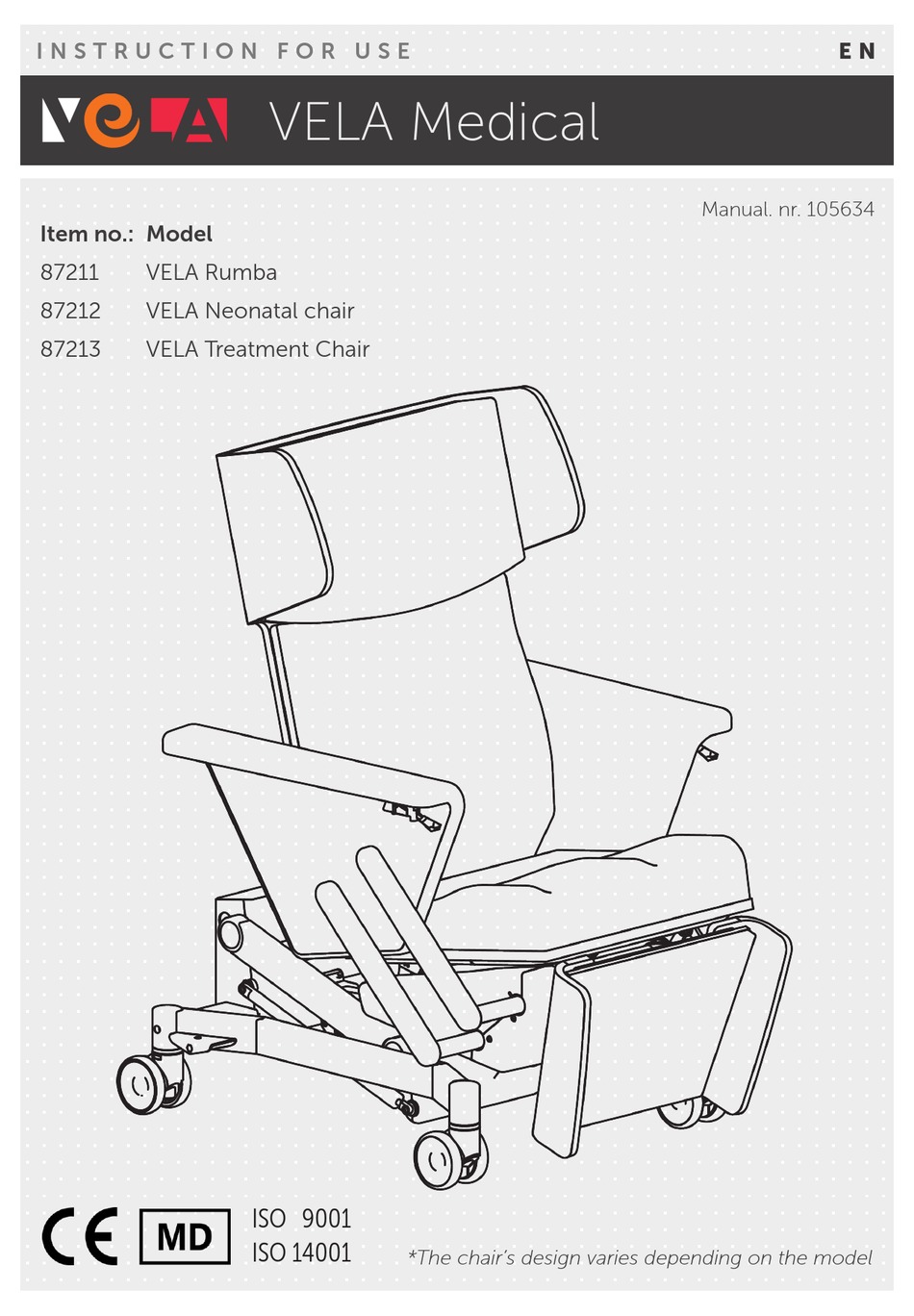 INSTRUCTION FOR USE

EN

VELA VELA Medical

Manual. nr. 105634

| Item no.: | Model |
|---|---|
| 87211 | VELA Rumba |
| 87212 | VELA Neonatal chair |
| 87213 | VELA Treatment Chair |

CE MD ISO 9001 ISO 14001

*The chair's design varies depending on the model